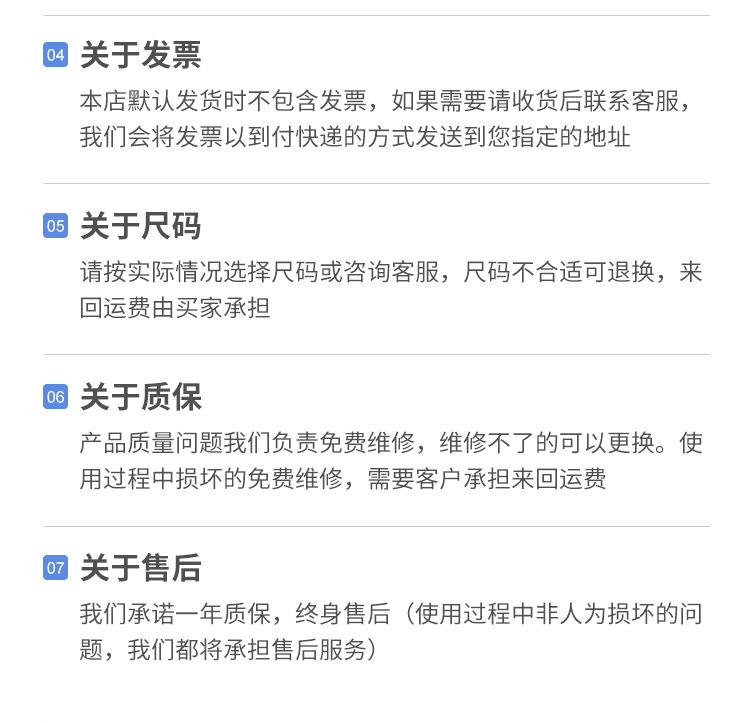 04 关于发票

本店默认发货时不包含发票，如果需要请收货后联系客服，我们会将发票以到付快递的方式发送到您指定的地址

05 关于尺码

请按实际情况选择尺码或咨询客服，尺码不合适可退换，来回运费由买家承担

06 关于质保

产品质量问题我们负责免费维修，维修不了的可以更换。使用过程中损坏的免费维修，需要客户承担来回运费

07 关于售后

我们承诺一年质保，终身售后（使用过程中非人为损坏的问题，我们都将承担售后服务）